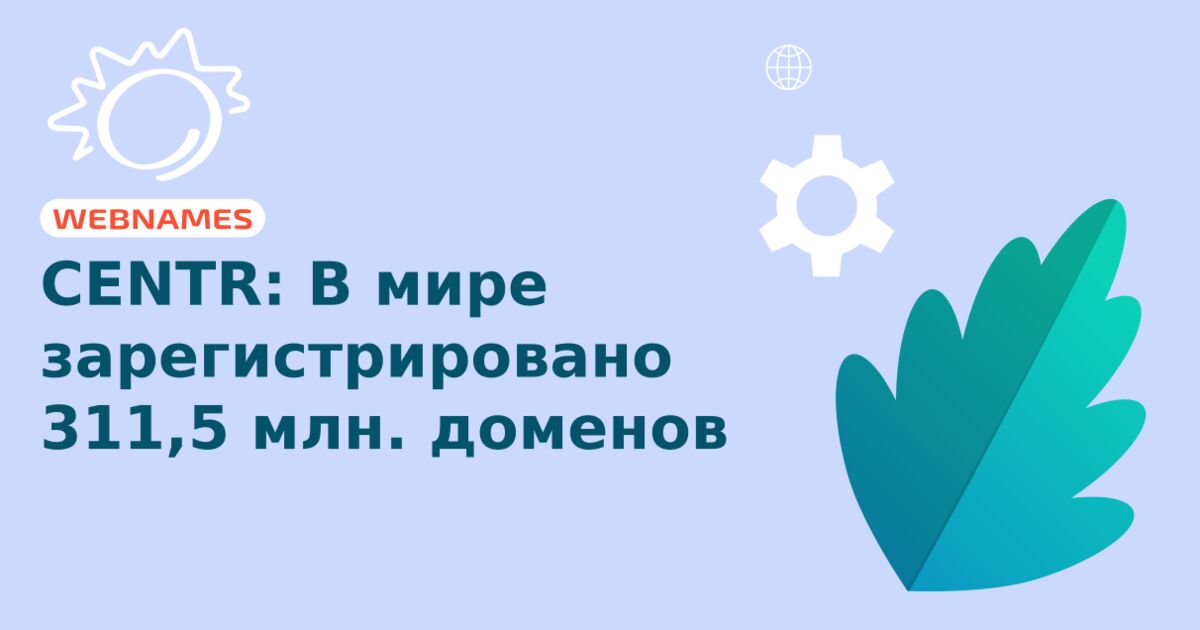 WEBNAMES

CENTR: В мире зарегистрировано 311,5 млн. доменов